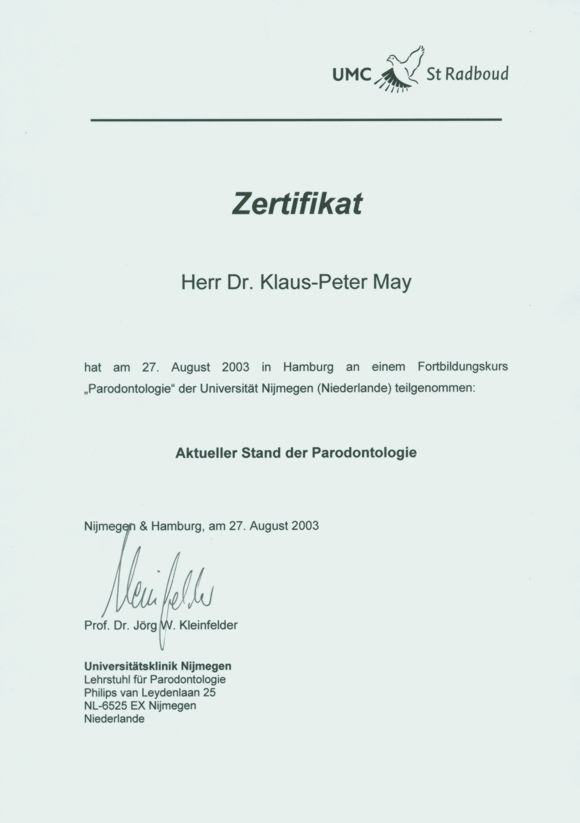 UMC St Radboud

Zertifikat

Herr Dr. Klaus-Peter May

hat am 27. August 2003 in Hamburg an einem Fortbildungskurs „Parodontologie“ der Universität Nijmegen (Niederlande) teilgenommen:

Aktueller Stand der Parodontologie

Nijmegen & Hamburg, am 27. August 2003

Kleinfelder

Prof. Dr. Jörg W. Kleinfelder

Universitätsklinik Nijmegen
Lehrstuhl für Parodontologie
Philips van Leydenlaan 25
NL-6525 EX Nijmegen
Niederlande